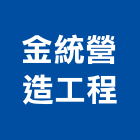 金統營
造工程